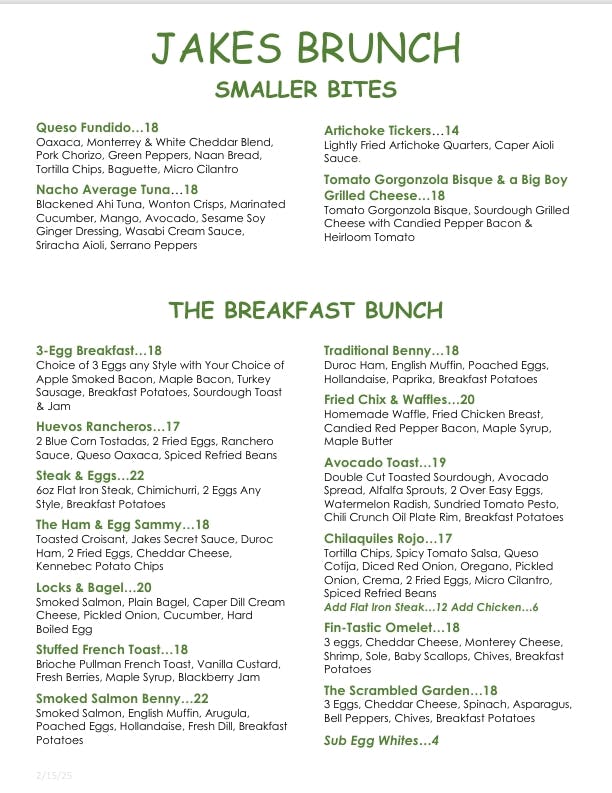 JAKES BRUNCH
SMALLER BITES

Queso Fundido…18
Oaxaca, Monterrey & White Cheddar Blend, Pork Chorizo, Green Peppers, Naan Bread, Tortilla Chips, Baguette, Micro Cilantro

Nacho Average Tuna…18
Blackened Ahi Tuna, Wonton Crisps, Marinated Cucumber, Mango, Avocado, Sesame Soy Ginger Dressing, Wasabi Cream Sauce, Sriracha Aioli, Serrano Peppers

Artichoke Tickers…14
Lightly Fried Artichoke Quarters, Caper Aioli Sauce.

Tomato Gorgonzola Bisque & a Big Boy Grilled Cheese…18
Tomato Gorgonzola Bisque, Sourdough Grilled Cheese with Candied Pepper Bacon & Heirloom Tomato

THE BREAKFAST BUNCH

3-Egg Breakfast…18
Choice of 3 Eggs any Style with Your Choice of Apple Smoked Bacon, Maple Bacon, Turkey Sausage, Breakfast Potatoes, Sourdough Toast & Jam

Huevos Rancheros…17
2 Blue Corn Tostadas, 2 Fried Eggs, Ranchero Sauce, Queso Oaxaca, Spiced Refried Beans

Steak & Eggs…22
6oz Flat Iron Steak, Chimichurri, 2 Eggs Any Style, Breakfast Potatoes

The Ham & Egg Sammy…18
Toasted Croisant, Jakes Secret Sauce, Duroc Ham, 2 Fried Eggs, Cheddar Cheese, Kennebec Potato Chips

Locks & Bagel…20
Smoked Salmon, Plain Bagel, Caper Dill Cream Cheese, Pickled Onion, Cucumber, Hard Boiled Egg

Stuffed French Toast…18
Brioche Pullman French Toast, Vanilla Custard, Fresh Berries, Maple Syrup, Blackberry Jam

Smoked Salmon Benny…22
Smoked Salmon, English Muffin, Arugula, Poached Eggs, Hollandaise, Fresh Dill, Breakfast Potatoes

Traditional Benny…18
Duroc Ham, English Muffin, Poached Eggs, Hollandaise, Paprika, Breakfast Potatoes

Fried Chix & Waffles…20
Homemade Waffle, Fried Chicken Breast, Candied Red Pepper Bacon, Maple Syrup, Maple Butter

Avocado Toast…19
Double Cut Toasted Sourdough, Avocado Spread, Alfalfa Sprouts, 2 Over Easy Eggs, Watermelon Radish, Sundried Tomato Pesto, Chili Crunch Oil Plate Rim, Breakfast Potatoes

Chilaquiles Rojo…17
Tortilla Chips, Spicy Tomato Salsa, Queso Cotija, Diced Red Onion, Oregano, Pickled Onion, Crema, 2 Fried Eggs, Micro Cilantro, Spiced Refried Beans
Add Flat Iron Steak…12 Add Chicken…6

Fin-Tastic Omelet…18
3 eggs, Cheddar Cheese, Monterey Cheese, Shrimp, Sole, Baby Scallops, Chives, Breakfast Potatoes

The Scrambled Garden…18
3 Eggs, Cheddar Cheese, Spinach, Asparagus, Bell Peppers, Chives, Breakfast Potatoes

Sub Egg Whites…4

2/15/25